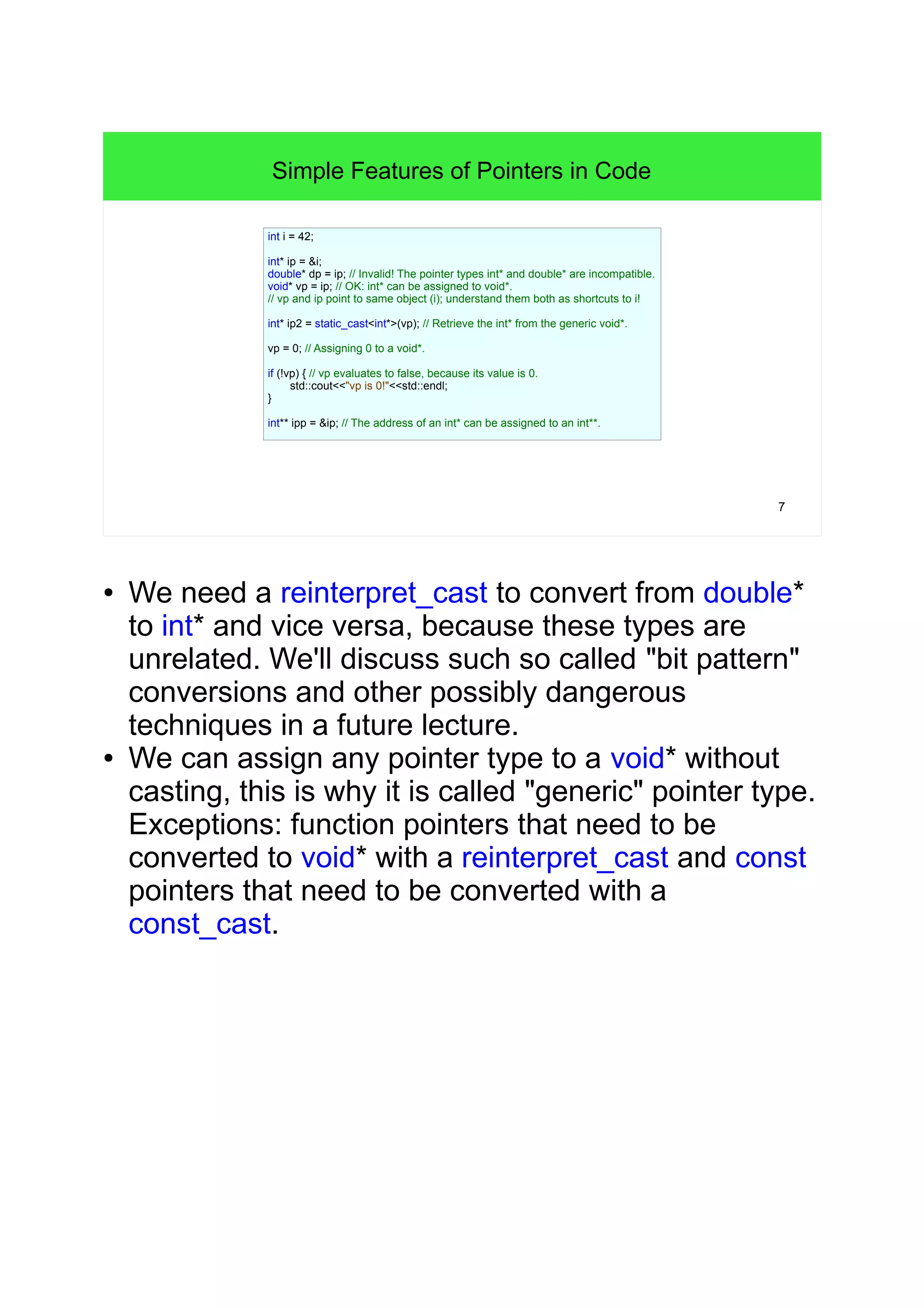 Simple Features of Pointers in Code

int i = 42;

int* ip = &i;
double* dp = ip; // Invalid! The pointer types int* and double* are incompatible.
void* vp = ip; // OK: int* can be assigned to void*.
// vp and ip point to same object (i); understand them both as shortcuts to i!

int* ip2 = static_cast<int*>(vp); // Retrieve the int* from the generic void*.

vp = 0; // Assigning 0 to a void*.

if (!vp) { // vp evaluates to false, because its value is 0.
std::cout<<"vp is 0!"<<std::endl;
}

int** ipp = &ip; // The address of an int* can be assigned to an int**.

7

• We need a reinterpret_cast to convert from double* to int* and vice versa, because these types are unrelated. We'll discuss such so called "bit pattern" conversions and other possibly dangerous techniques in a future lecture.
• We can assign any pointer type to a void* without casting, this is why it is called "generic" pointer type. Exceptions: function pointers that need to be converted to void* with a reinterpret_cast and const pointers that need to be converted with a const_cast.